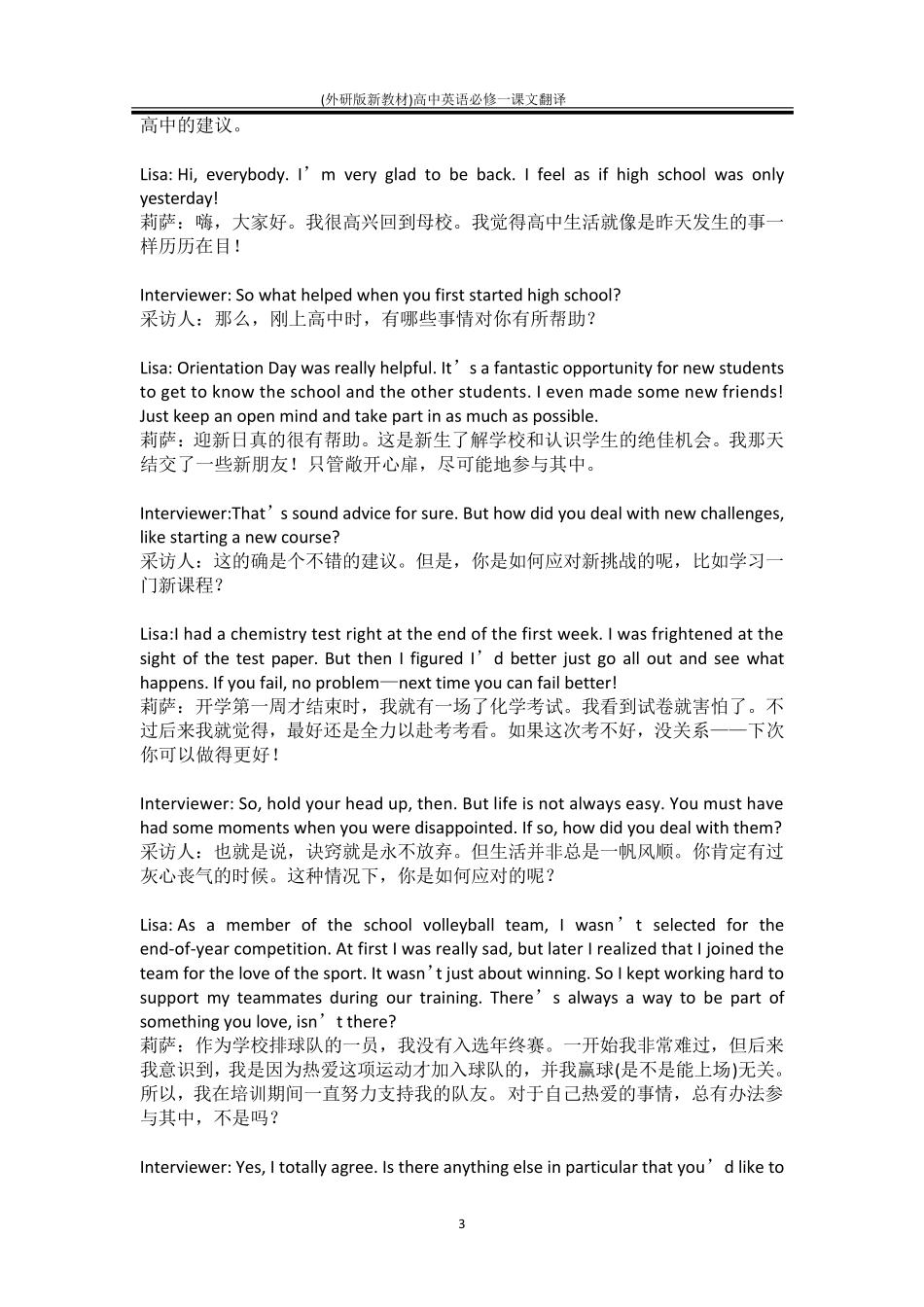 (外研版新教材)高中英语必修一课文翻译

高中的建议。

Lisa: Hi, everybody. I’m very glad to be back. I feel as if high school was only yesterday!
莉萨：嗨，大家好。我很高兴回到母校。我觉得高中生活就像是昨天发生的事一样历历在目！

Interviewer: So what helped when you first started high school?
采访人：那么，刚上高中时，有哪些事情对你有所帮助？

Lisa: Orientation Day was really helpful. It’s a fantastic opportunity for new students to get to know the school and the other students. I even made some new friends! Just keep an open mind and take part in as much as possible.
莉萨：迎新日真的很有帮助。这是新生了解学校和认识学生的绝佳机会。我那天结交了一些新朋友！只管敞开心扉，尽可能地参与其中。

Interviewer:That’s sound advice for sure. But how did you deal with new challenges, like starting a new course?
采访人：这的确是个不错的建议。但是，你是如何应对新挑战的呢，比如学习一门新课程？

Lisa:I had a chemistry test right at the end of the first week. I was frightened at the sight of the test paper. But then I figured I’d better just go all out and see what happens. If you fail, no problem—next time you can fail better!
莉萨：开学第一周才结束时，我就有一场了化学考试。我看到试卷就害怕了。不过后来我就觉得，最好还是全力以赴考考看。如果这次考不好，没关系——下次你可以做得更好！

Interviewer: So, hold your head up, then. But life is not always easy. You must have had some moments when you were disappointed. If so, how did you deal with them?
采访人：也就是说，诀窍就是永不放弃。但生活并非总是一帆风顺。你肯定有过灰心丧气的时候。这种情况下，你是如何应对的呢？

Lisa: As a member of the school volleyball team, I wasn’t selected for the end-of-year competition. At first I was really sad, but later I realized that I joined the team for the love of the sport. It wasn’t just about winning. So I kept working hard to support my teammates during our training. There’s always a way to be part of something you love, isn’t there?
莉萨：作为学校排球队的一员，我没有入选年终赛。一开始我非常难过，但后来我意识到，我是因为热爱这项运动才加入球队的，并我赢球(是不是能上场)无关。所以，我在培训期间一直努力支持我的队友。对于自己热爱的事情，总有办法参与其中，不是吗？

Interviewer: Yes, I totally agree. Is there anything else in particular that you’d like to

3